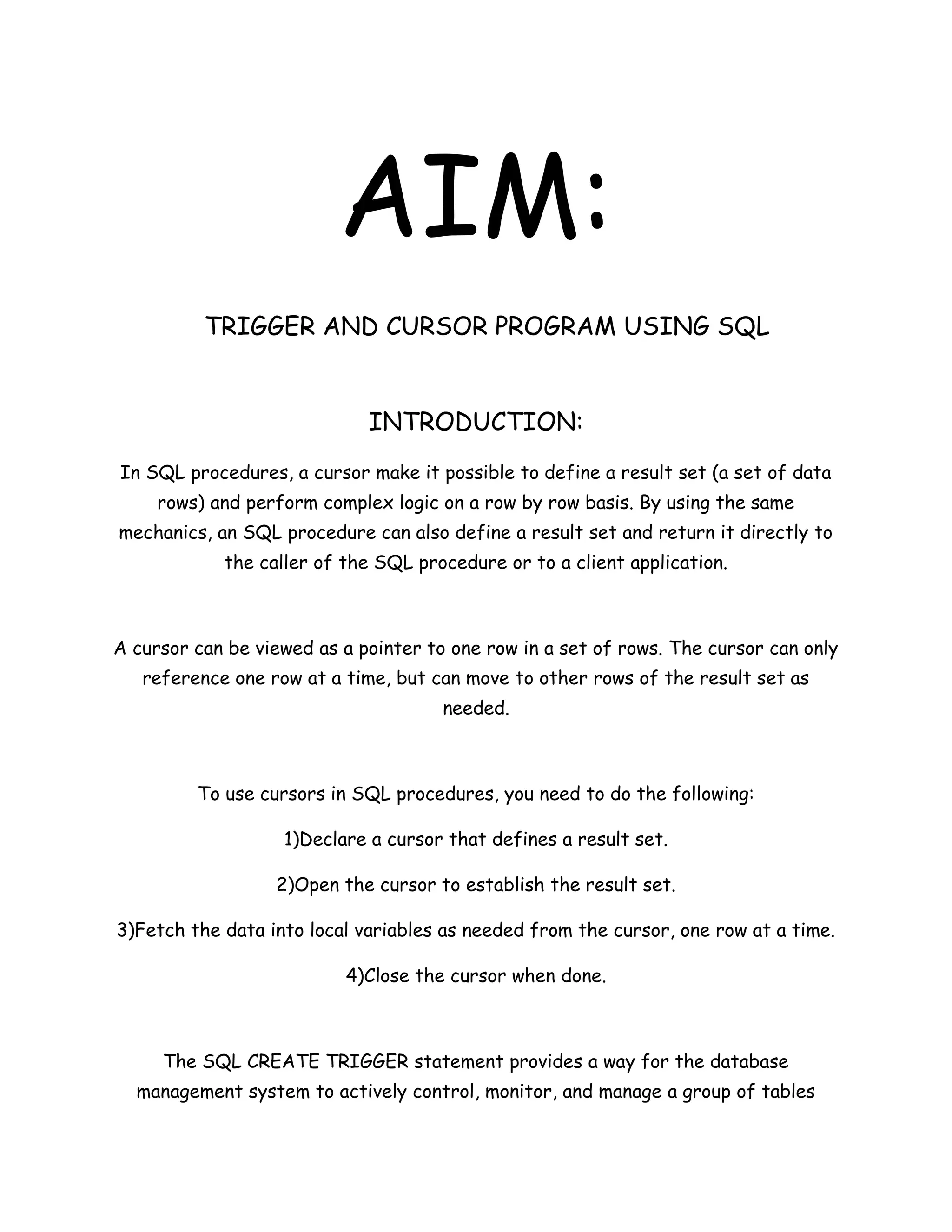 AIM:

TRIGGER AND CURSOR PROGRAM USING SQL

INTRODUCTION:

In SQL procedures, a cursor make it possible to define a result set (a set of data rows) and perform complex logic on a row by row basis. By using the same mechanics, an SQL procedure can also define a result set and return it directly to the caller of the SQL procedure or to a client application.

A cursor can be viewed as a pointer to one row in a set of rows. The cursor can only reference one row at a time, but can move to other rows of the result set as needed.

To use cursors in SQL procedures, you need to do the following:

1)Declare a cursor that defines a result set.

2)Open the cursor to establish the result set.

3)Fetch the data into local variables as needed from the cursor, one row at a time.

4)Close the cursor when done.

The SQL CREATE TRIGGER statement provides a way for the database management system to actively control, monitor, and manage a group of tables